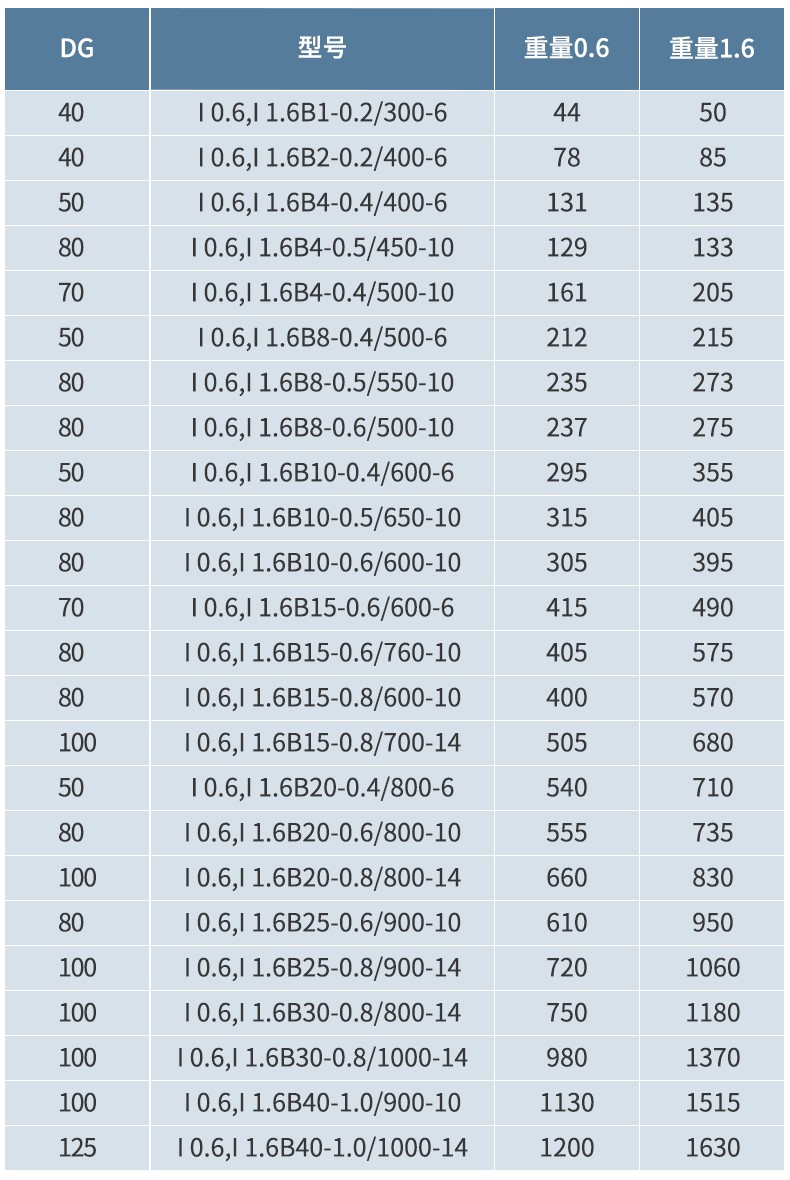 | DG | 型号 | 重量0.6 | 重量1.6 |
|---|---|---|---|
| 40 | I 0.6,I 1.6B1-0.2/300-6 | 44 | 50 |
| 40 | I 0.6,I 1.6B2-0.2/400-6 | 78 | 85 |
| 50 | I 0.6,I 1.6B4-0.4/400-6 | 131 | 135 |
| 80 | I 0.6,I 1.6B4-0.5/450-10 | 129 | 133 |
| 70 | I 0.6,I 1.6B4-0.4/500-10 | 161 | 205 |
| 50 | I 0.6,I 1.6B8-0.4/500-6 | 212 | 215 |
| 80 | I 0.6,I 1.6B8-0.5/550-10 | 235 | 273 |
| 80 | I 0.6,I 1.6B8-0.6/500-10 | 237 | 275 |
| 50 | I 0.6,I 1.6B10-0.4/600-6 | 295 | 355 |
| 80 | I 0.6,I 1.6B10-0.5/650-10 | 315 | 405 |
| 80 | I 0.6,I 1.6B10-0.6/600-10 | 305 | 395 |
| 70 | I 0.6,I 1.6B15-0.6/600-6 | 415 | 490 |
| 80 | I 0.6,I 1.6B15-0.6/760-10 | 405 | 575 |
| 80 | I 0.6,I 1.6B15-0.8/600-10 | 400 | 570 |
| 100 | I 0.6,I 1.6B15-0.8/700-14 | 505 | 680 |
| 50 | I 0.6,I 1.6B20-0.4/800-6 | 540 | 710 |
| 80 | I 0.6,I 1.6B20-0.6/800-10 | 555 | 735 |
| 100 | I 0.6,I 1.6B20-0.8/800-14 | 660 | 830 |
| 80 | I 0.6,I 1.6B25-0.6/900-10 | 610 | 950 |
| 100 | I 0.6,I 1.6B25-0.8/900-14 | 720 | 1060 |
| 100 | I 0.6,I 1.6B30-0.8/800-14 | 750 | 1180 |
| 100 | I 0.6,I 1.6B30-0.8/1000-14 | 980 | 1370 |
| 100 | I 0.6,I 1.6B40-1.0/900-10 | 1130 | 1515 |
| 125 | I 0.6,I 1.6B40-1.0/1000-14 | 1200 | 1630 |